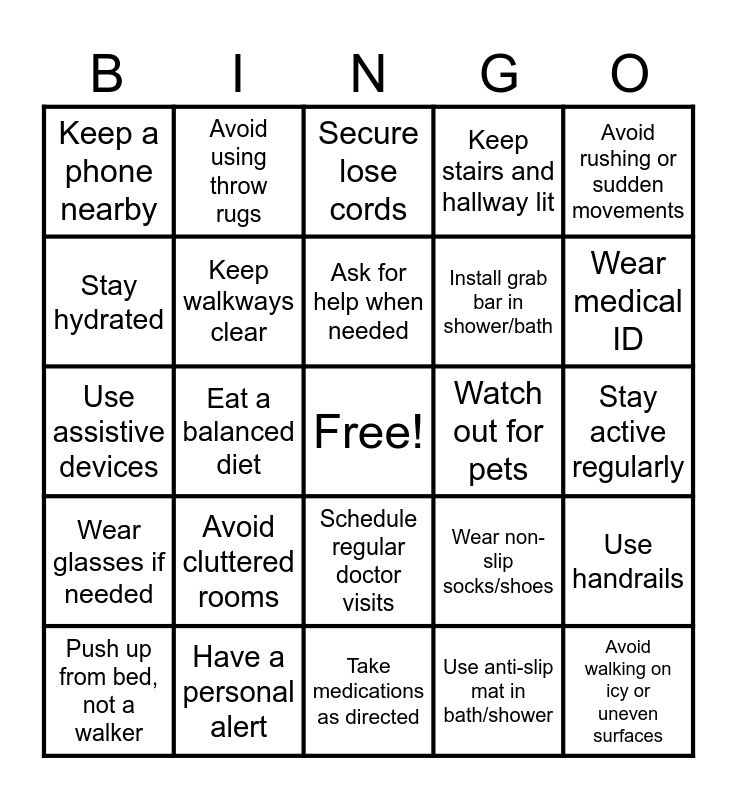 | B | I | N | G | O |
|---|---|---|---|---|
| Keep a phone nearby | Avoid using throw rugs | Secure lose cords | Keep stairs and hallway lit | Avoid rushing or sudden movements |
| Stay hydrated | Keep walkways clear | Ask for help when needed | Install grab bar in shower/bath | Wear medical ID |
| Use assistive devices | Eat a balanced diet | Free! | Watch out for pets | Stay active regularly |
| Wear glasses if needed | Avoid cluttered rooms | Schedule regular doctor visits | Wear non-slip socks/shoes | Use handrails |
| Push up from bed, not a walker | Have a personal alert | Take medications as directed | Use anti-slip mat in bath/shower | Avoid walking on icy or uneven surfaces |